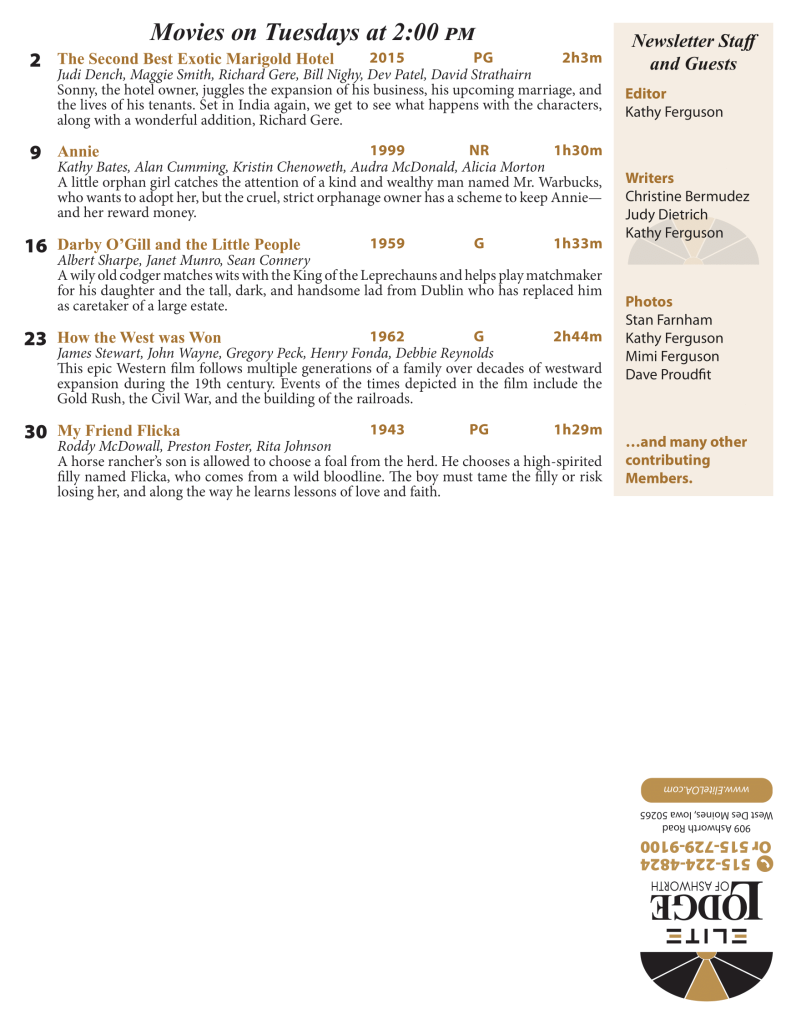 Movies on Tuesdays at 2:00 PM

2 The Second Best Exotic Marigold Hotel 2015 PG 2h3m
Judi Dench, Maggie Smith, Richard Gere, Bill Nighy, Dev Patel, David Strathairn
Sonny, the hotel owner, juggles the expansion of his business, his upcoming marriage, and the lives of his tenants. Set in India again, we get to see what happens with the characters, along with a wonderful addition, Richard Gere.

9 Annie 1999 NR 1h30m
Kathy Bates, Alan Cumming, Kristin Chenoweth, Audra McDonald, Alicia Morton
A little orphan girl catches the attention of a kind and wealthy man named Mr. Warbucks, who wants to adopt her, but the cruel, strict orphanage owner has a scheme to keep Annie—and her reward money.

16 Darby O'Gill and the Little People 1959 G 1h33m
Albert Sharpe, Janet Munro, Sean Connery
A wily old codger matches wits with the King of the Leprechauns and helps play matchmaker for his daughter and the tall, dark, and handsome lad from Dublin who has replaced him as caretaker of a large estate.

23 How the West was Won 1962 G 2h44m
James Stewart, John Wayne, Gregory Peck, Henry Fonda, Debbie Reynolds
This epic Western film follows multiple generations of a family over decades of westward expansion during the 19th century. Events of the times depicted in the film include the Gold Rush, the Civil War, and the building of the railroads.

30 My Friend Flicka 1943 PG 1h29m
Roddy McDowall, Preston Foster, Rita Johnson
A horse rancher's son is allowed to choose a foal from the herd. He chooses a high-spirited filly named Flicka, who comes from a wild bloodline. The boy must tame the filly or risk losing her, and along the way he learns lessons of love and faith.

Newsletter Staff and Guests

Editor
Kathy Ferguson

Writers
Christine Bermudez
Judy Dietrich
Kathy Ferguson

Photos
Stan Farnham
Kathy Ferguson
Mimi Ferguson
Dave Proudfit

...and many other contributing Members.

ELITE
LODGE
OF ASHWORTH
515-224-4824
Or 515-729-9100
909 Ashworth Road
West Des Moines, Iowa 50265
www.EliteOA.com